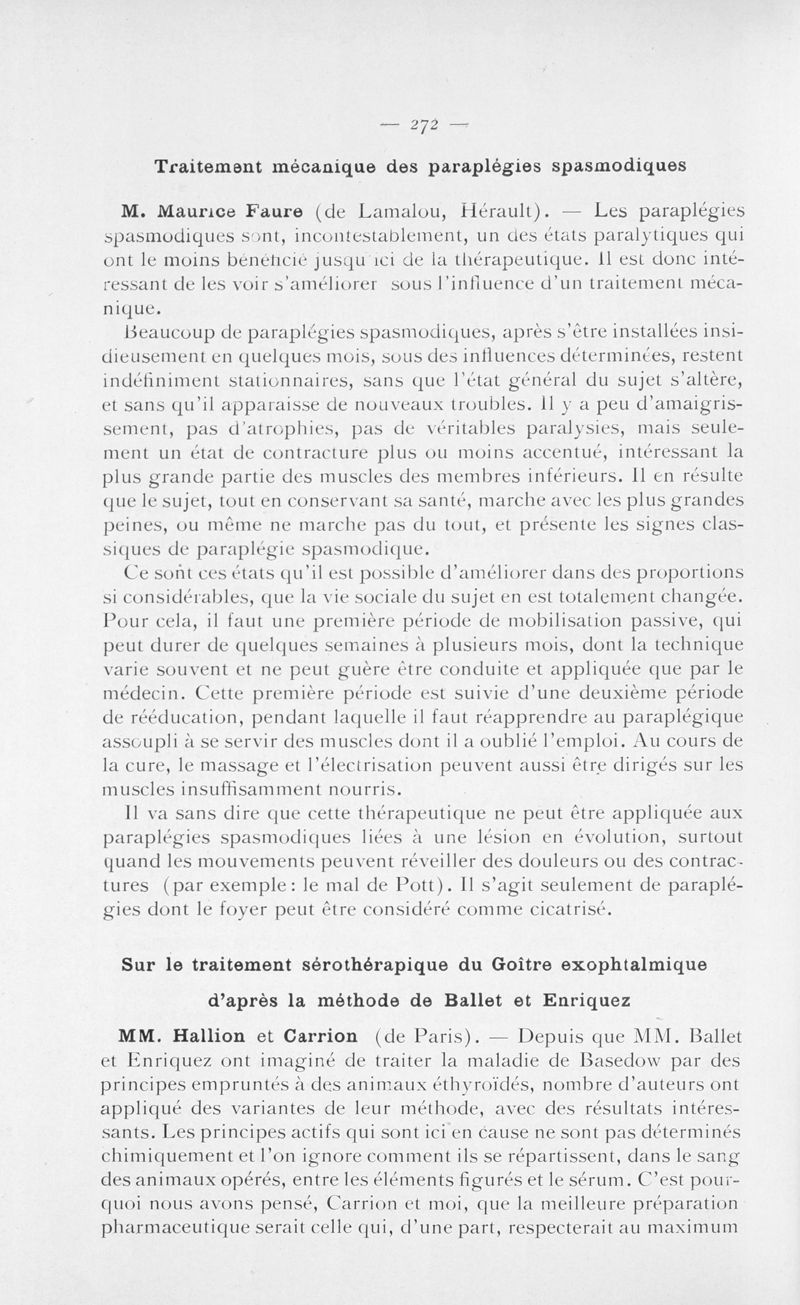 — 272 —

Traitement mécanique des paraplégies spasmodiques

M. Maurice Faure (de Lamalou, Hérault). — Les paraplégies spasmodiques sont, incontestablement, un des états paralytiques qui ont le moins bénéficié jusqu'ici de la thérapeutique. Il est donc intéressant de les voir s'améliorer sous l'influence d'un traitement mécanique.

Beaucoup de paraplégies spasmodiques, après s'être installées insidieusement en quelques mois, sous des influences déterminées, restent indéfiniment stationnaires, sans que l'état général du sujet s'altère, et sans qu'il apparaisse de nouveaux troubles. Il y a peu d'amaigrissement, pas d'atrophies, pas de véritables paralysies, mais seulement un état de contracture plus ou moins accentué, intéressant la plus grande partie des muscles des membres inférieurs. Il en résulte que le sujet, tout en conservant sa santé, marche avec les plus grandes peines, ou même ne marche pas du tout, et présente les signes classiques de paraplégie spasmodique.

Ce sont ces états qu'il est possible d'améliorer dans des proportions si considérables, que la vie sociale du sujet en est totalement changée. Pour cela, il faut une première période de mobilisation passive, qui peut durer de quelques semaines à plusieurs mois, dont la technique varie souvent et ne peut guère être conduite et appliquée que par le médecin. Cette première période est suivie d'une deuxième période de rééducation, pendant laquelle il faut réapprendre au paraplégique assoupli à se servir des muscles dont il a oublié l'emploi. Au cours de la cure, le massage et l'électrisation peuvent aussi être dirigés sur les muscles insuffisamment nourris.

Il va sans dire que cette thérapeutique ne peut être appliquée aux paraplégies spasmodiques liées à une lésion en évolution, surtout quand les mouvements peuvent réveiller des douleurs ou des contractures (par exemple : le mal de Pott). Il s'agit seulement de paraplégies dont le foyer peut être considéré comme cicatrisé.

Sur le traitement sérothérapique du Goître exophtalmique d'après la méthode de Ballet et Enriquez

MM. Hallion et Carrion (de Paris). — Depuis que MM. Ballet et Enriquez ont imaginé de traiter la maladie de Basedow par des principes empruntés à des animaux éthyroïdés, nombre d'auteurs ont appliqué des variantes de leur méthode, avec des résultats intéressants. Les principes actifs qui sont ici en cause ne sont pas déterminés chimiquement et l'on ignore comment ils se répartissent, dans le sang des animaux opérés, entre les éléments figurés et le sérum. C'est pourquoi nous avons pensé, Carrion et moi, que la meilleure préparation pharmaceutique serait celle qui, d'une part, respecterait au maximum